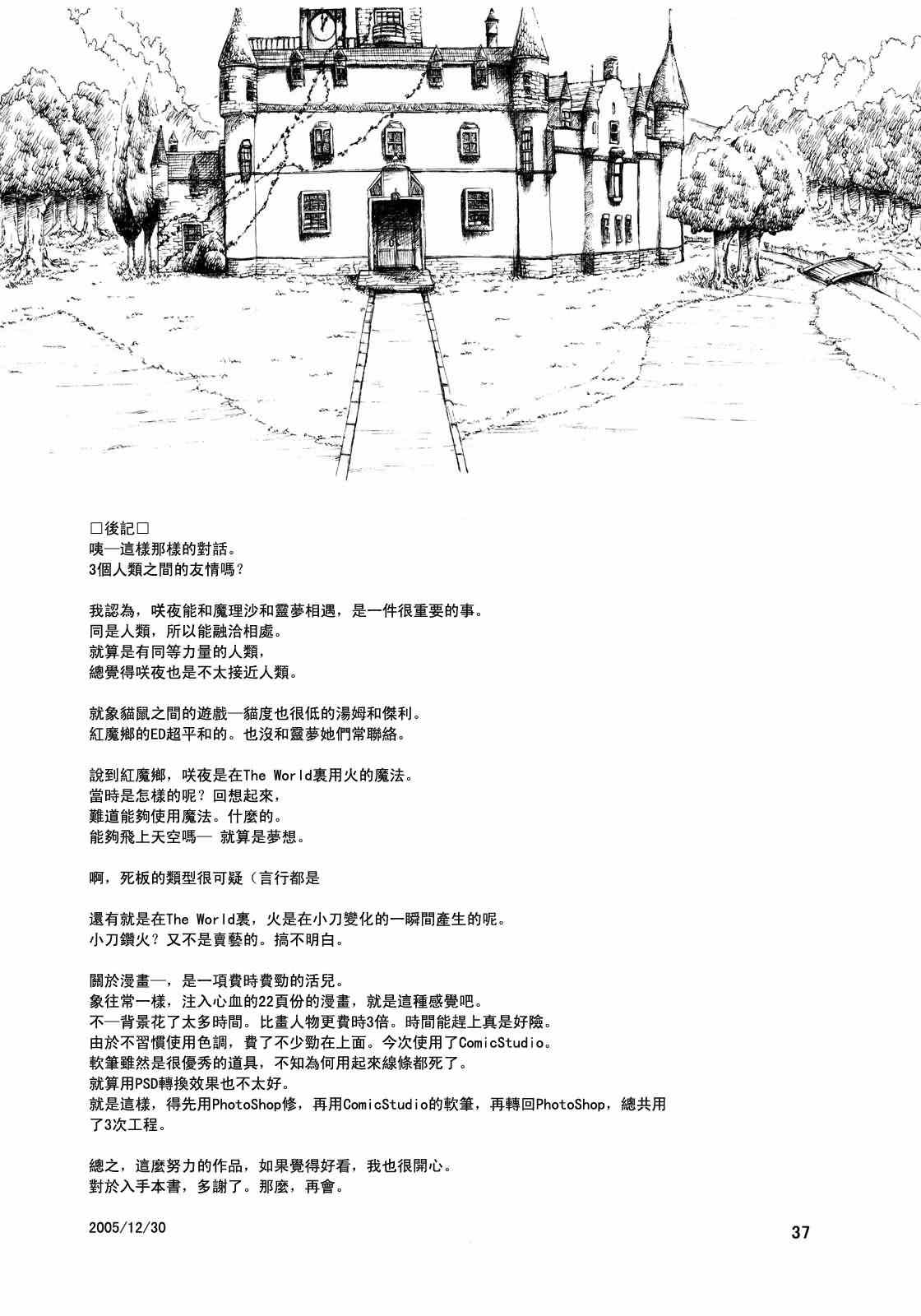 □後記□
咦—這樣那樣的對話。
3個人類之間的友情嗎？

我認為，咲夜能和魔理沙和靈夢相遇，是一件很重要的事。
同是人類，所以能融洽相處。
就算是有同等力量的人類，
總覺得咲夜也是不太接近人類。

就象貓鼠之間的遊戲—貓度也很低的湯姆和傑利。
紅魔鄉的ED超平和的。也沒和靈夢她們常聯絡。

說到紅魔鄉，咲夜是在The World裏用火的魔法。
當時是怎樣的呢？回想起來，
難道能夠使用魔法。什麼的。
能夠飛上天空嗎— 就算是夢想。

啊，死板的類型很可疑（言行都是

還有就是在The World裏，火是在小刀變化的一瞬間產生的呢。
小刀鑽火？又不是賣藝的。搞不明白。

關於漫畫—，是一項費時費勁的活兒。
象往常一樣，注入心血的22頁份的漫畫，就是這種感覺吧。
不—背景花了太多時間。比畫人物更費時3倍。時間能趕上真是好險。
由於不習慣使用色調，費了不少勁在上面。今次使用了ComicStudio。
軟筆雖然是很優秀的道具，不知為何用起來線條都死了。
就算用PSD轉換效果也不太好。
就是這樣，得先用PhotoShop修，再用ComicStudio的軟筆，再轉回PhotoShop，總共用了3次工程。

總之，這麼努力的作品，如果覺得好看，我也很開心。
對於入手本書，多謝了。那麼，再會。

2005/12/30

37